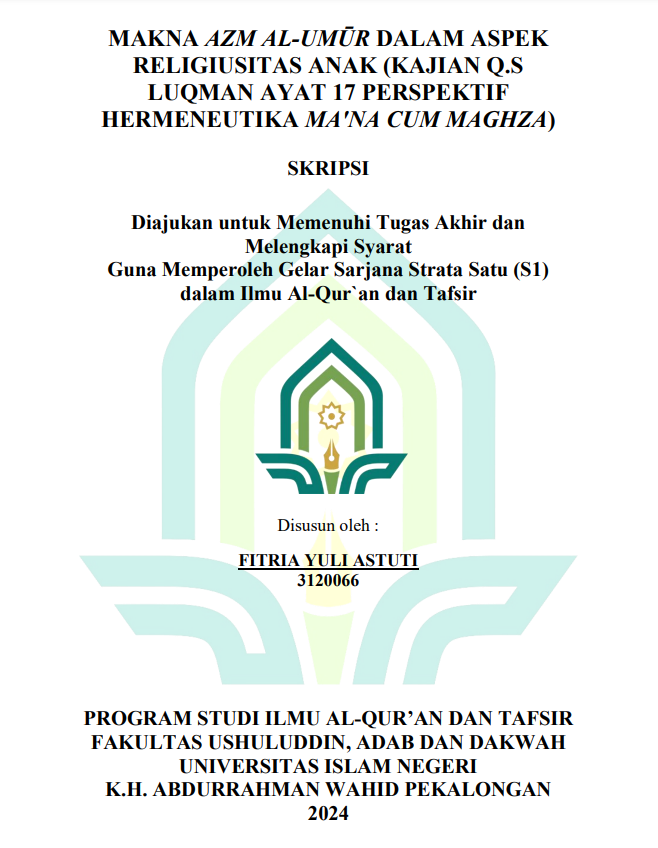 MAKNA AZM AL-UMŪR DALAM ASPEK RELIGIUSITAS ANAK (KAJIAN Q.S LUQMAN AYAT 17 PERSPEKTIF HERMENEUTIKA MA'NA CUM MAGHZA)

SKRIPSI

Diajukan untuk Memenuhi Tugas Akhir dan Melengkapi Syarat
Guna Memperoleh Gelar Sarjana Strata Satu (S1) dalam Ilmu Al-Qur`an dan Tafsir

Disusun oleh :

FITRIA YULI ASTUTI
3120066

PROGRAM STUDI ILMU AL-QUR'AN DAN TAFSIR
FAKULTAS USHULUDDIN, ADAB DAN DAKWAH
UNIVERSITAS ISLAM NEGERI
K.H. ABDURRAHMAN WAHID PEKALONGAN
2024